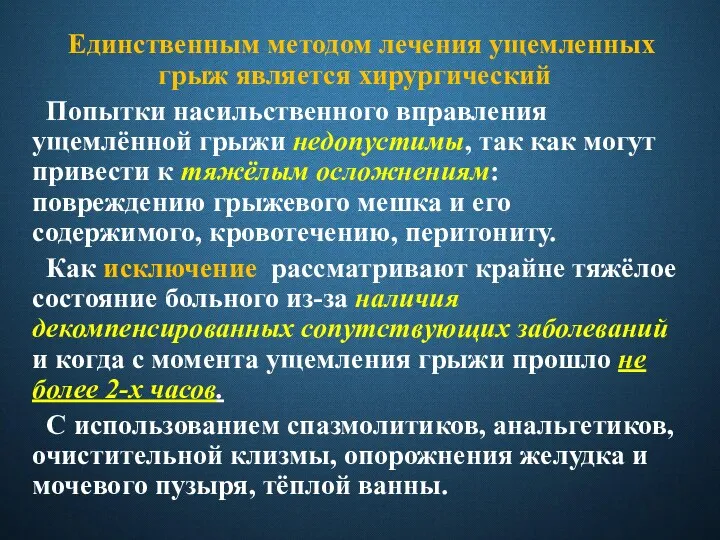 Единственным методом лечения ущемленных грыж является хирургический

Попытки насильственного вправления ущемлённой грыжи недопустимы, так как могут привести к тяжёлым осложнениям: повреждению грыжевого мешка и его содержимого, кровотечению, перитониту.

Как исключение рассматривают крайне тяжёлое состояние больного из-за наличия декомпенсированных сопутствующих заболеваний и когда с момента ущемления грыжи прошло не более 2-х часов.

С использованием спазмолитиков, анальгетиков, очистительной клизмы, опорожнения желудка и мочевого пузыря, тёплой ванны.